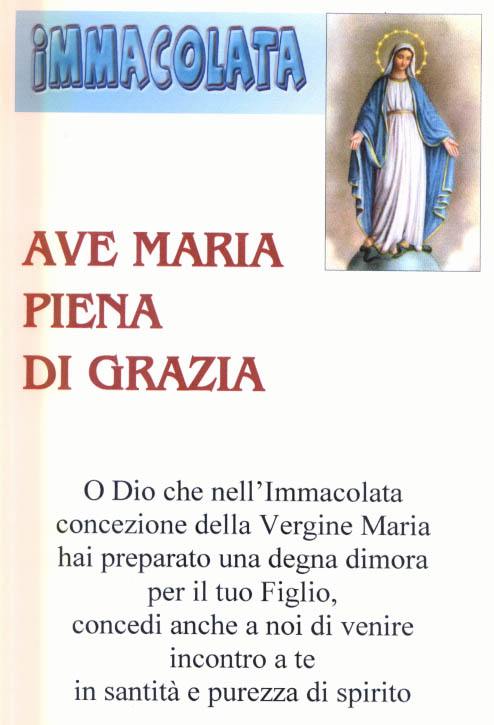 IMMACOLATA

AVE MARIA
PIENA
DI GRAZIA

O Dio che nell'Immacolata concezione della Vergine Maria hai preparato una degna dimora per il tuo Figlio, concedi anche a noi di venire incontro a te in santità e purezza di spirito